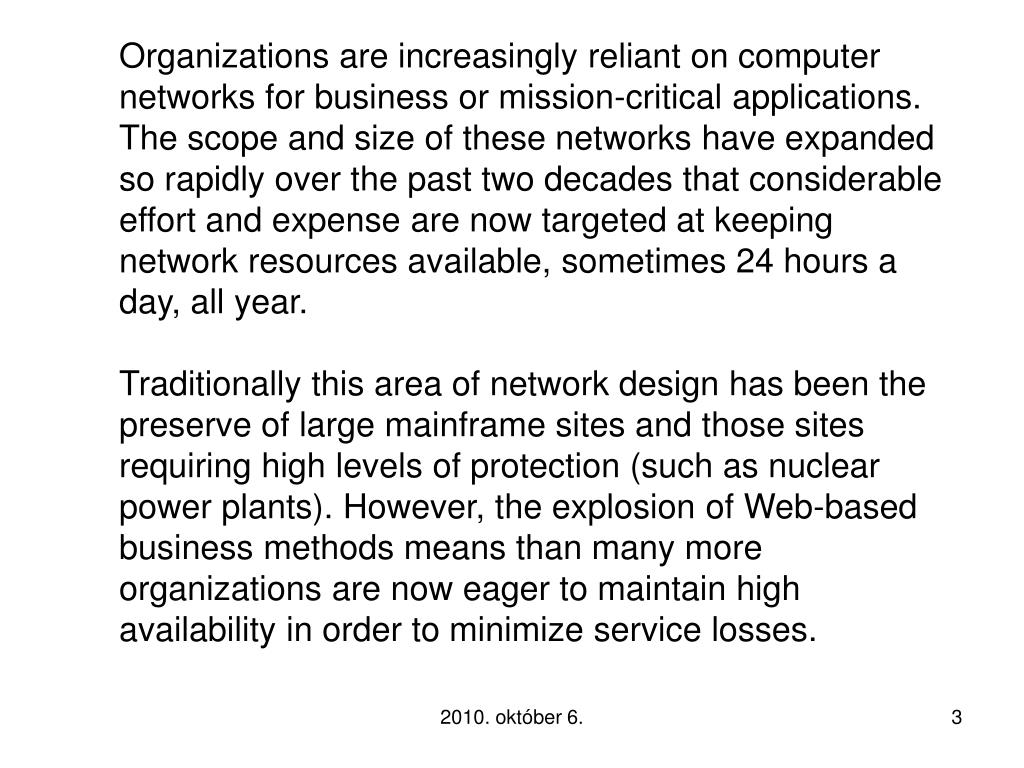 Organizations are increasingly reliant on computer networks for business or mission-critical applications. The scope and size of these networks have expanded so rapidly over the past two decades that considerable effort and expense are now targeted at keeping network resources available, sometimes 24 hours a day, all year.

Traditionally this area of network design has been the preserve of large mainframe sites and those sites requiring high levels of protection (such as nuclear power plants). However, the explosion of Web-based business methods means than many more organizations are now eager to maintain high availability in order to minimize service losses.

2010. október 6.

3